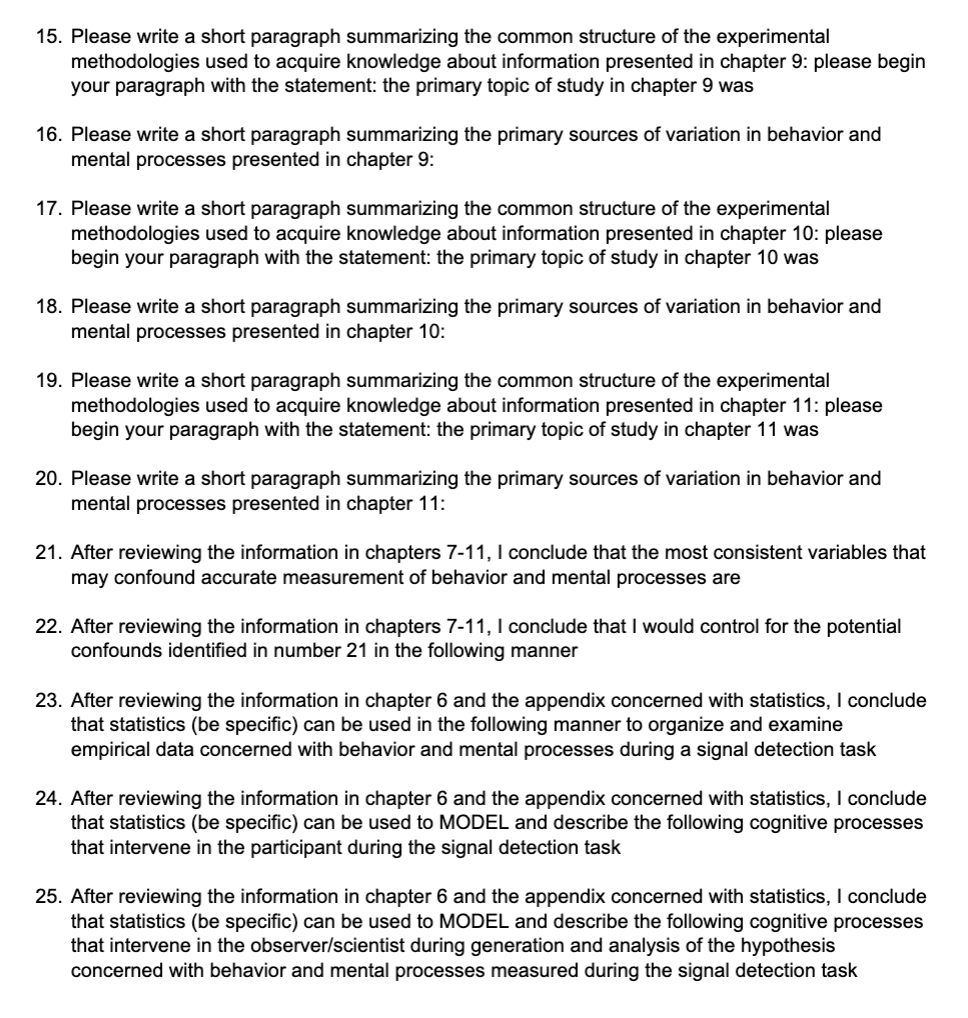 15. Please write a short paragraph summarizing the common structure of the experimental methodologies used to acquire knowledge about information presented in chapter 9: please begin your paragraph with the statement: the primary topic of study in chapter 9 was

16. Please write a short paragraph summarizing the primary sources of variation in behavior and mental processes presented in chapter 9:

17. Please write a short paragraph summarizing the common structure of the experimental methodologies used to acquire knowledge about information presented in chapter 10: please begin your paragraph with the statement: the primary topic of study in chapter 10 was

18. Please write a short paragraph summarizing the primary sources of variation in behavior and mental processes presented in chapter 10:

19. Please write a short paragraph summarizing the common structure of the experimental methodologies used to acquire knowledge about information presented in chapter 11: please begin your paragraph with the statement: the primary topic of study in chapter 11 was

20. Please write a short paragraph summarizing the primary sources of variation in behavior and mental processes presented in chapter 11:

21. After reviewing the information in chapters 7-11, I conclude that the most consistent variables that may confound accurate measurement of behavior and mental processes are

22. After reviewing the information in chapters 7-11, I conclude that I would control for the potential confounds identified in number 21 in the following manner

23. After reviewing the information in chapter 6 and the appendix concerned with statistics, I conclude that statistics (be specific) can be used in the following manner to organize and examine empirical data concerned with behavior and mental processes during a signal detection task

24. After reviewing the information in chapter 6 and the appendix concerned with statistics, I conclude that statistics (be specific) can be used to MODEL and describe the following cognitive processes that intervene in the participant during the signal detection task

25. After reviewing the information in chapter 6 and the appendix concerned with statistics, I conclude that statistics (be specific) can be used to MODEL and describe the following cognitive processes that intervene in the observer/scientist during generation and analysis of the hypothesis concerned with behavior and mental processes measured during the signal detection task